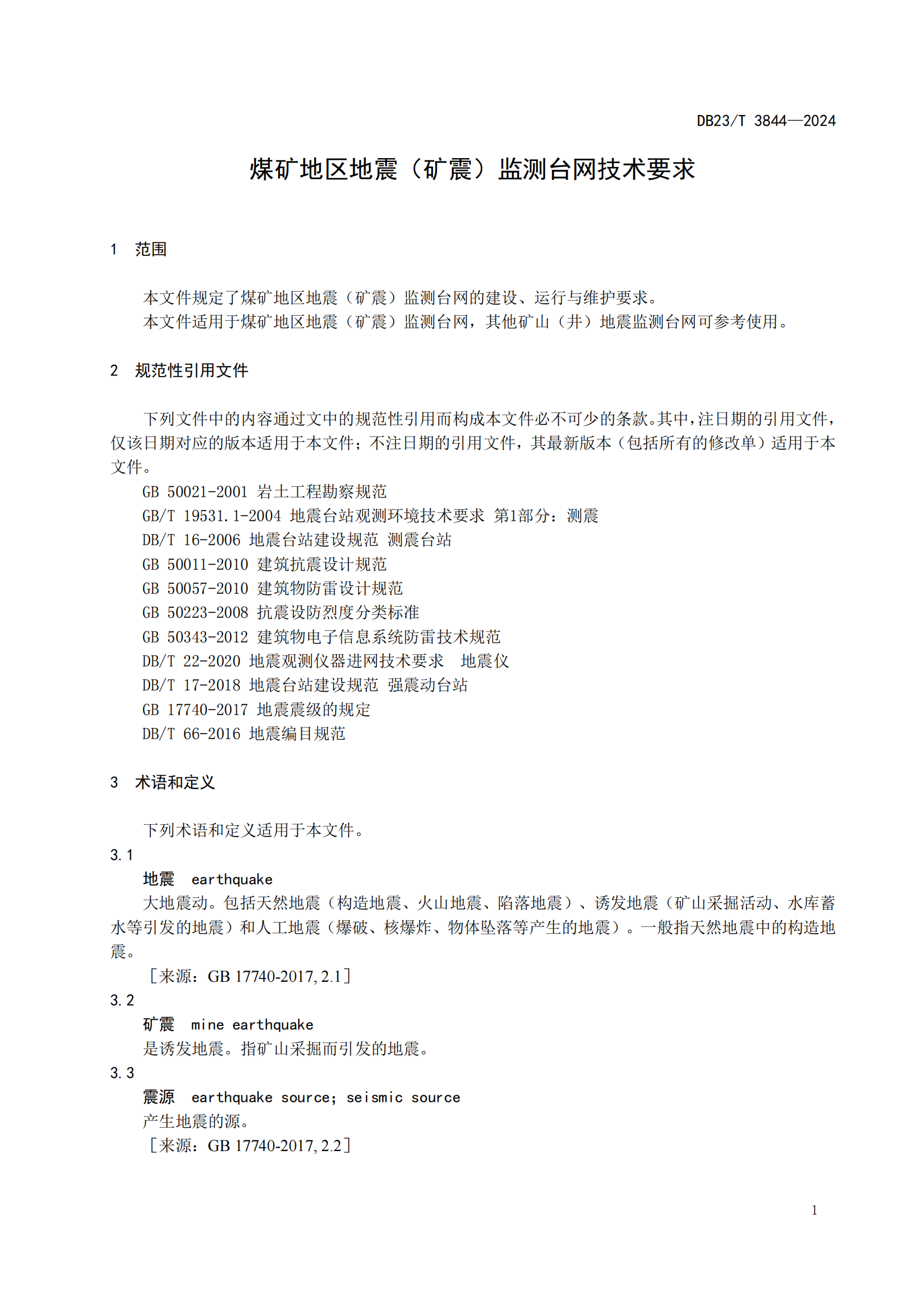 DB23/T 3844—2024

煤矿地区地震（矿震）监测台网技术要求

1 范围

本文件规定了煤矿地区地震（矿震）监测台网的建设、运行与维护要求。
本文件适用于煤矿地区地震（矿震）监测台网，其他矿山（井）地震监测台网可参考使用。

2 规范性引用文件

下列文件中的内容通过文中的规范性引用而构成本文件必不可少的条款。其中，注日期的引用文件，仅该日期对应的版本适用于本文件；不注日期的引用文件，其最新版本（包括所有的修改单）适用于本文件。

GB 50021-2001 岩土工程勘察规范
GB/T 19531.1-2004 地震台站观测环境技术要求 第1部分：测震
DB/T 16-2006 地震台站建设规范 测震台站
GB 50011-2010 建筑抗震设计规范
GB 50057-2010 建筑物防雷设计规范
GB 50223-2008 抗震设防烈度分类标准
GB 50343-2012 建筑物电子信息系统防雷技术规范
DB/T 22-2020 地震观测仪器进网技术要求 地震仪
DB/T 17-2018 地震台站建设规范 强震动台站
GB 17740-2017 地震震级的规定
DB/T 66-2016 地震编目规范

3 术语和定义

下列术语和定义适用于本文件。

3.1
地震 earthquake
大地震动。包括天然地震（构造地震、火山地震、陷落地震）、诱发地震（矿山采掘活动、水库蓄水等引发的地震）和人工地震（爆破、核爆炸、物体坠落等产生的地震）。一般指天然地震中的构造地震。
［来源：GB 17740-2017, 2.1］

3.2
矿震 mine earthquake
是诱发地震。指矿山采掘而引发的地震。

3.3
震源 earthquake source; seismic source
产生地震的源。
［来源：GB 17740-2017, 2.2］

1